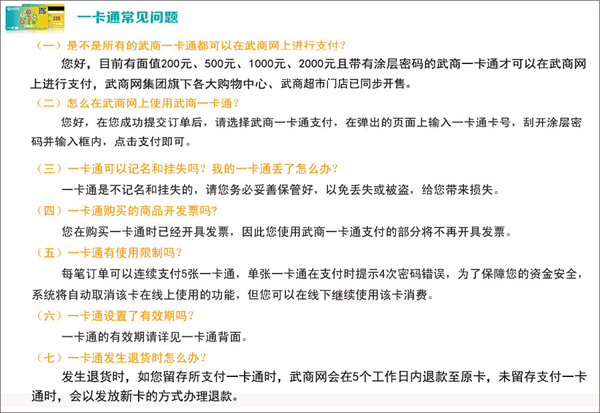 一卡通常见问题

（一）是不是所有的武商一卡通都可以在武商网上进行支付？

您好，目前有面值200元、500元、1000元、2000元且带有涂层密码的武商一卡通才可以在武商网上进行支付，武商网集团旗下各大购物中心、武商超市门店已同步开售。

（二）怎么在武商网上使用武商一卡通？

您好，在您成功提交订单后，请选择武商一卡通支付，在弹出的页面上输入一卡通卡号，刮开涂层密码并输入框内，点击支付即可。

（三）一卡通可以记名和挂失吗？我的一卡通丢了怎么办？

一卡通是不记名和挂失的，请您务必妥善保管好，以免丢失或被盗，给您带来损失。

（四）一卡通购买的商品开发票吗？

您在购买一卡通时已经开具发票，因此您使用武商一卡通支付的部分将不再开具发票。

（五）一卡通有使用限制吗？

每笔订单可以连续支付5张一卡通，单张一卡通在支付时提示4次密码错误，为了保障您的资金安全，系统将自动取消该卡在线上使用的功能，但您可以在线下继续使用该卡消费。

（六）一卡通设置了有效期吗？

一卡通的有效期请详见一卡通背面。

（七）一卡通发生退货时怎么办？

发生退货时，如您留存所支付一卡通时，武商网会在5个工作日内退款至原卡，未留存支付一卡通时，会以发放新卡的方式办理退款。